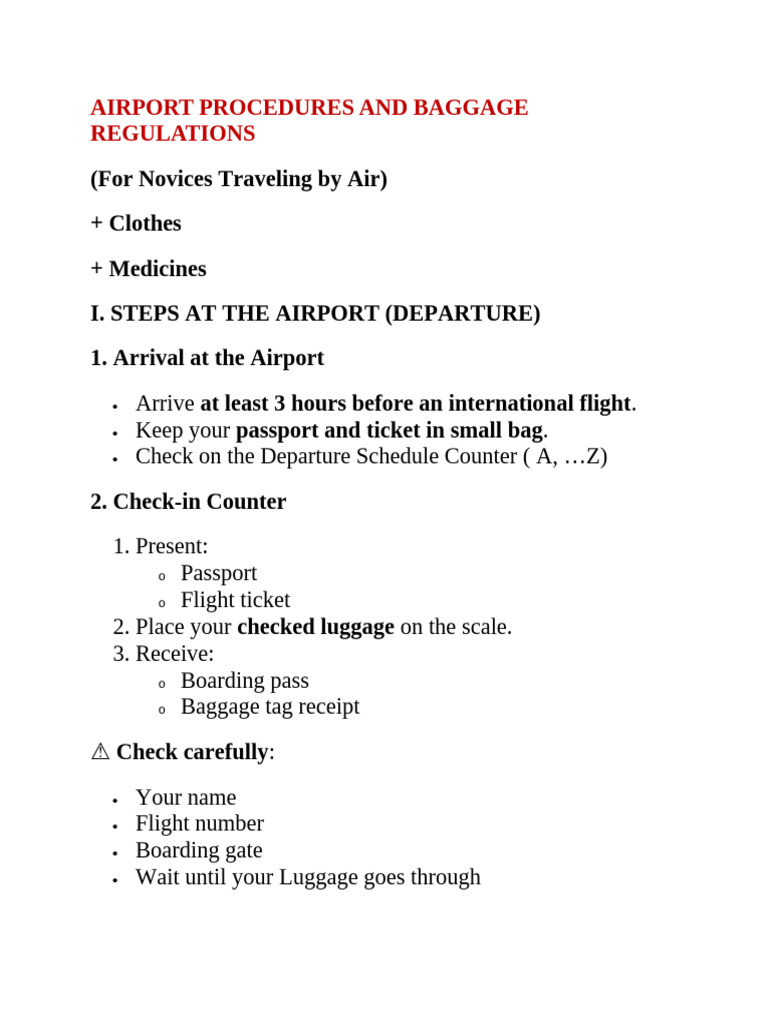 AIRPORT PROCEDURES AND BAGGAGE REGULATIONS

(For Novices Traveling by Air)

+ Clothes

+ Medicines

I. STEPS AT THE AIRPORT (DEPARTURE)

1. Arrival at the Airport

• Arrive at least 3 hours before an international flight.
• Keep your passport and ticket in small bag.
• Check on the Departure Schedule Counter ( A, …Z)

2. Check-in Counter

1. Present:
o Passport
o Flight ticket
2. Place your checked luggage on the scale.
3. Receive:
o Boarding pass
o Baggage tag receipt

⚠ Check carefully:

• Your name
• Flight number
• Boarding gate
• Wait until your Luggage goes through